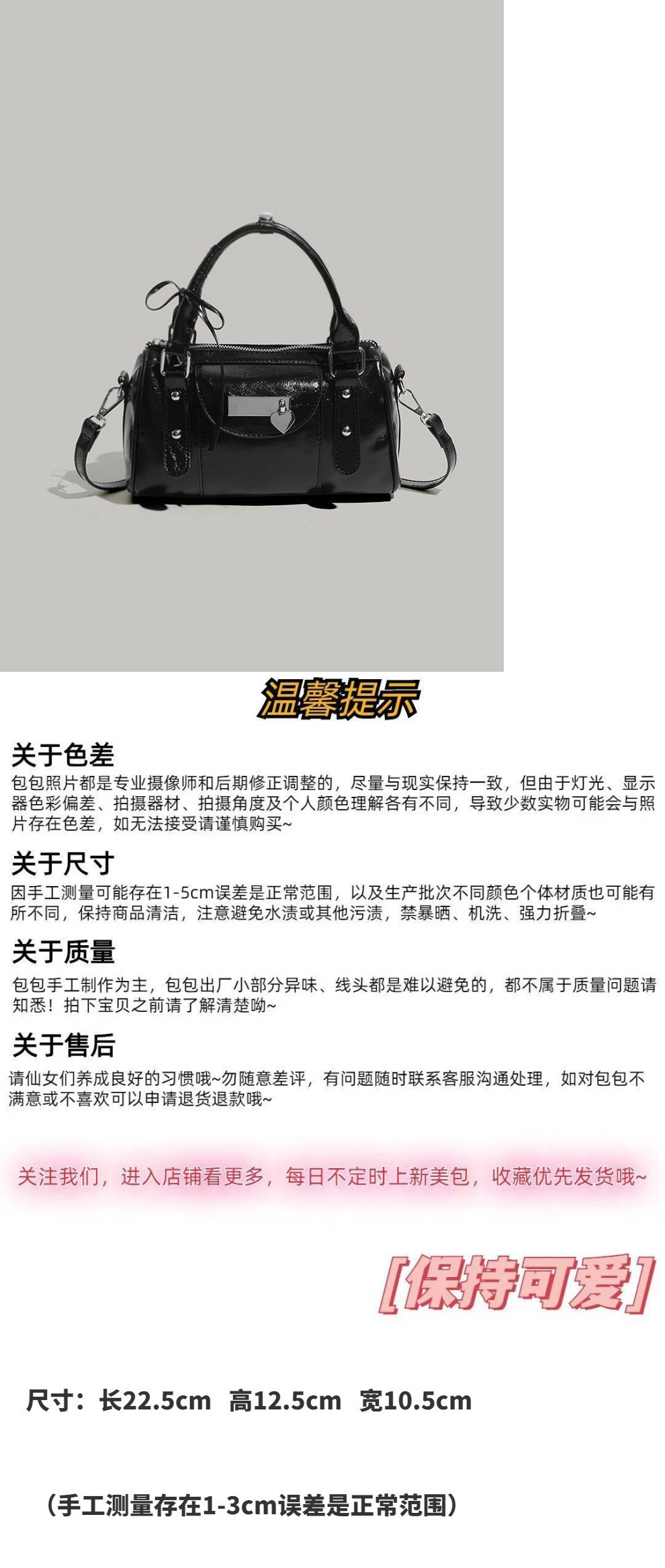 温馨提示

关于色差
包包照片都是专业摄像师和后期修正调整的，尽量与现实保持一致，但由于灯光、显示器色彩偏差、拍摄器材、拍摄角度及个人颜色理解各有不同，导致少数实物可能会与照片存在色差，如无法接受请谨慎购买~

关于尺寸
因手工测量可能存在1-5cm误差是正常范围，以及生产批次不同颜色个体材质也可能有所不同，保持商品清洁，注意避免水渍或其他污渍，禁暴晒、机洗、强力折叠~

关于质量
包包手工制作为主，包包出厂小部分异味、线头都是难以避免的，都不属于质量问题请知悉！拍下宝贝之前请了解清楚呦~

关于售后
请仙女们养成良好的习惯哦~勿随意差评，有问题随时联系客服沟通处理，如对包包不满意或不喜欢可以申请退货退款哦~

关注我们，进入店铺看更多，每日不定时上新美包，收藏优先发货哦~

[保持可爱]

尺寸：长22.5cm 高12.5cm 宽10.5cm

（手工测量存在1-3cm误差是正常范围）